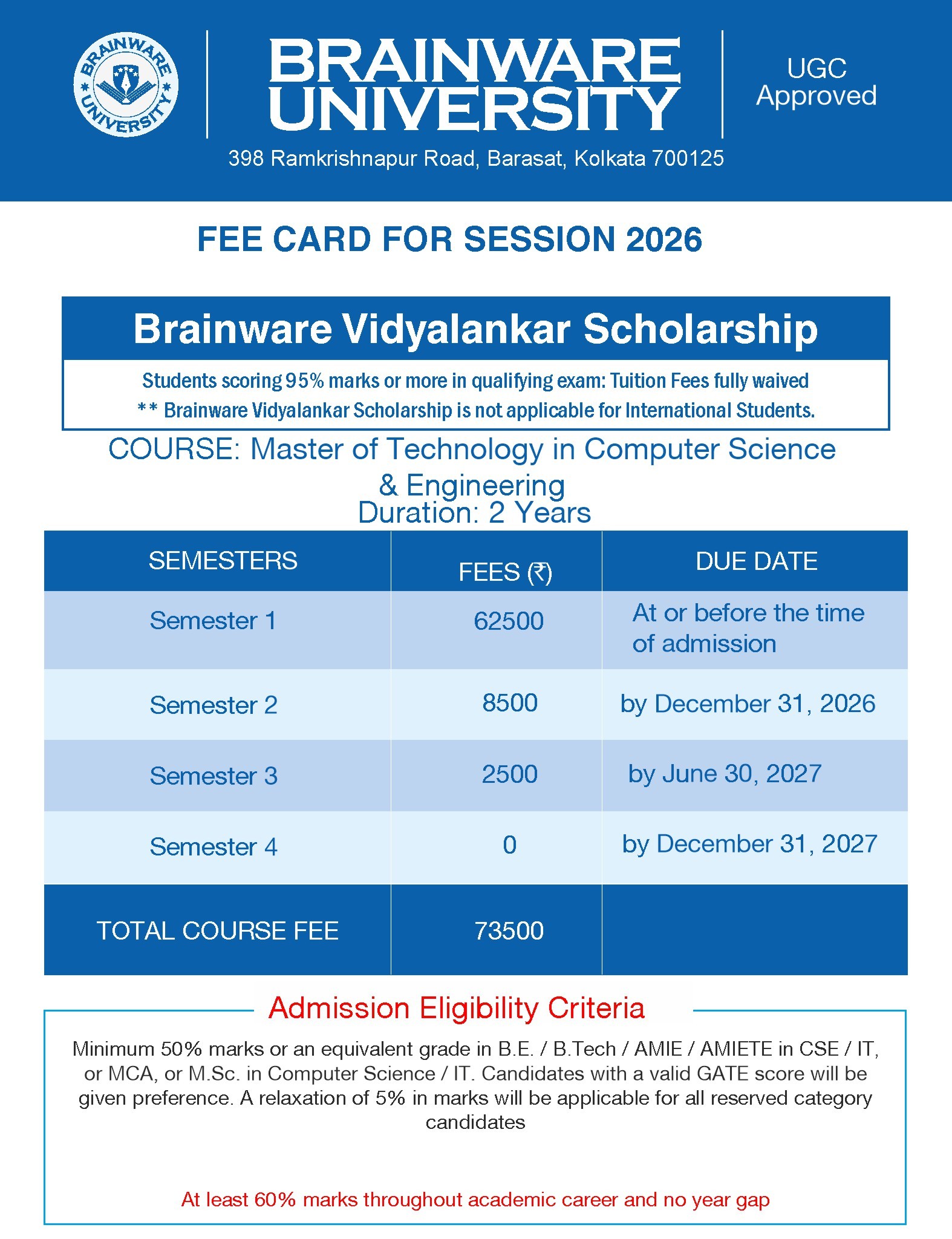 BRAINWARE UNIVERSITY

BRAINWARE UNIVERSITY

UGC Approved

398 Ramkrishnapur Road, Barasat, Kolkata 700125

FEE CARD FOR SESSION 2026

Brainware Vidyalankar Scholarship

Students scoring 95% marks or more in qualifying exam: Tuition Fees fully waived

** Brainware Vidyalankar Scholarship is not applicable for International Students.

COURSE: Master of Technology in Computer Science & Engineering
Duration: 2 Years

| SEMESTERS | FEES (₹) | DUE DATE |
|---|---|---|
| Semester 1 | 62500 | At or before the time of admission |
| Semester 2 | 8500 | by December 31, 2026 |
| Semester 3 | 2500 | by June 30, 2027 |
| Semester 4 | 0 | by December 31, 2027 |
| TOTAL COURSE FEE | 73500 | |

Admission Eligibility Criteria

Minimum 50% marks or an equivalent grade in B.E. / B.Tech / AMIE / AMIETE in CSE / IT, or MCA, or M.Sc. in Computer Science / IT. Candidates with a valid GATE score will be given preference. A relaxation of 5% in marks will be applicable for all reserved category candidates

At least 60% marks throughout academic career and no year gap